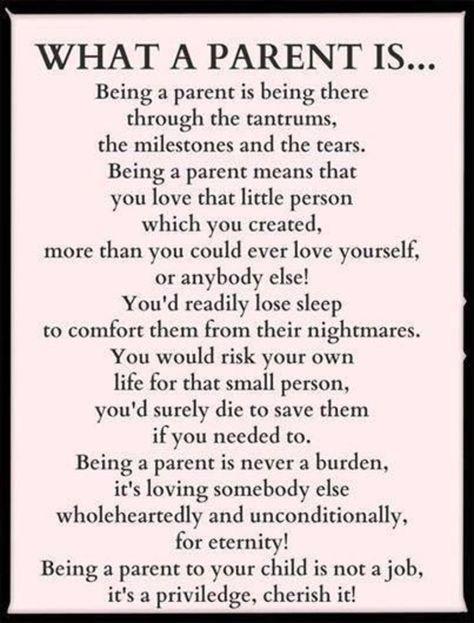 WHAT A PARENT IS...
Being a parent is being there
through the tantrums,
the milestones and the tears.
Being a parent means that
you love that little person
which you created,
more than you could ever love yourself,
or anybody else!
You'd readily lose sleep
to comfort them from their nightmares.
You would risk your own
life for that small person,
you'd surely die to save them
if you needed to.
Being a parent is never a burden,
it's loving somebody else
wholeheartedly and unconditionally,
for eternity!
Being a parent to your child is not a job,
it's a priviledge, cherish it!